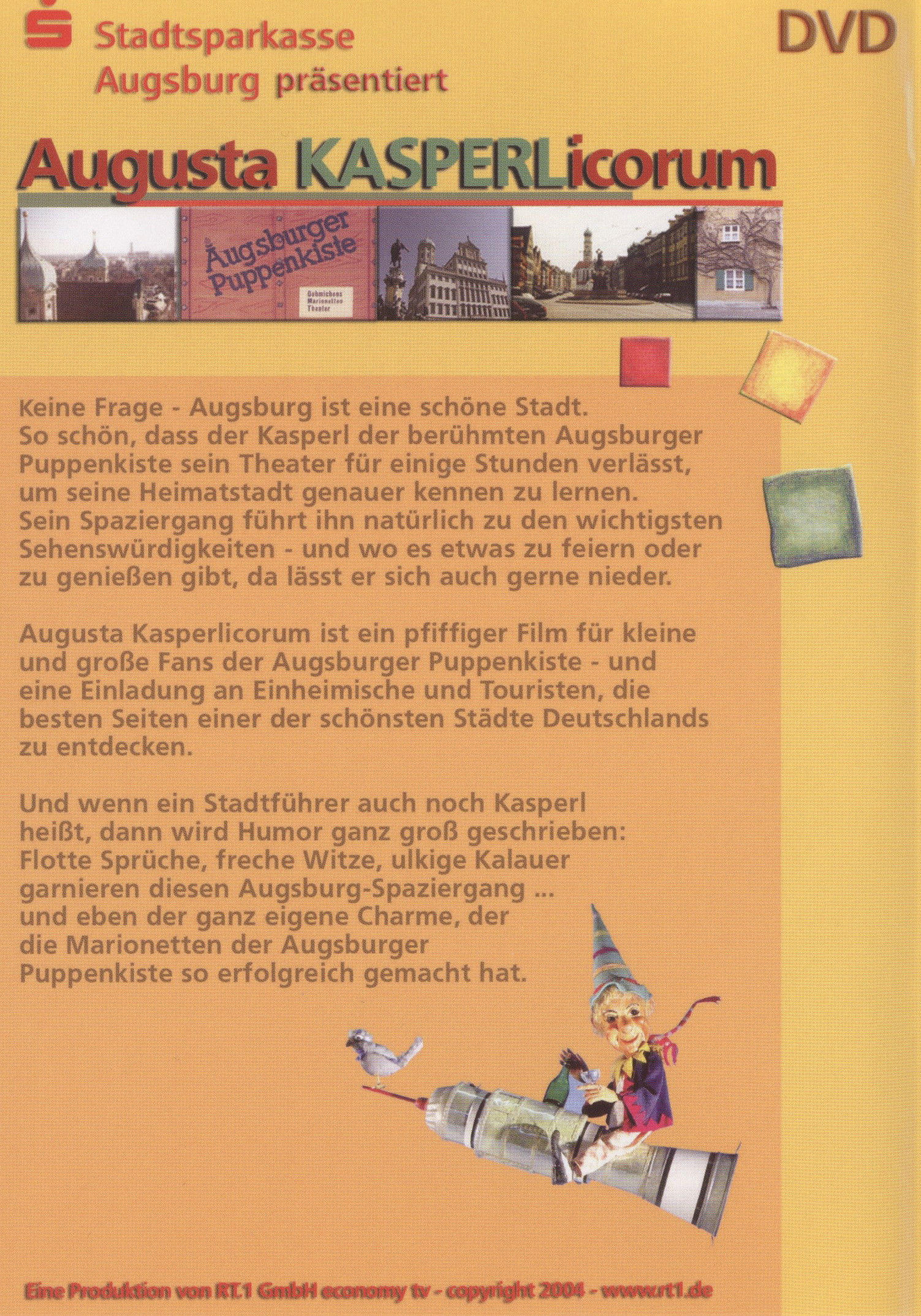 Stadtsparkasse Augsburg präsentiert

DVD

Augusta KASPERLicorum

Augsburger Puppenkiste

Oehmichens Marionetten Theater

Keine Frage - Augsburg ist eine schöne Stadt. So schön, dass der Kasperl der berühmten Augsburger Puppenkiste sein Theater für einige Stunden verlässt, um seine Heimatstadt genauer kennen zu lernen. Sein Spaziergang führt ihn natürlich zu den wichtigsten Sehenswürdigkeiten - und wo es etwas zu feiern oder zu genießen gibt, da lässt er sich auch gerne nieder.

Augusta Kasperlicorum ist ein pfiffiger Film für kleine und große Fans der Augsburger Puppenkiste - und eine Einladung an Einheimische und Touristen, die besten Seiten einer der schönsten Städte Deutschlands zu entdecken.

Und wenn ein Stadtführer auch noch Kasperl heißt, dann wird Humor ganz groß geschrieben: Flotte Sprüche, freche Witze, ulkige Kalauer garnieren diesen Augsburg-Spaziergang ... und eben der ganz eigene Charme, der die Marionetten der Augsburger Puppenkiste so erfolgreich gemacht hat.

Eine Produktion von RT.1 GmbH economy tv - copyright 2004 - www.rt1.de